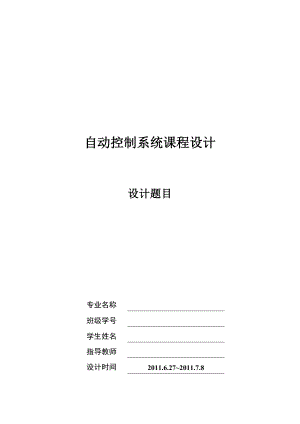 自动控制系统课程设计

设计题目

专业名称

班级学号

学生姓名

指导教师

设计时间 2011.6.27~2011.7.8